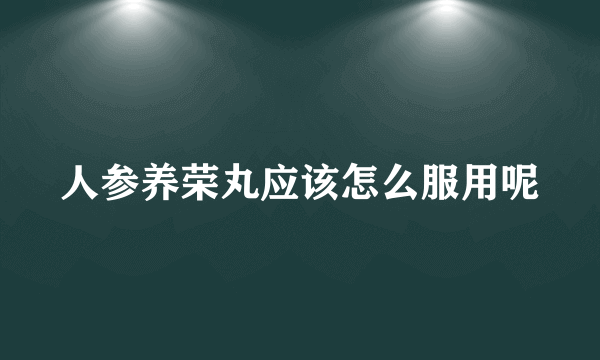 人参养荣丸应该怎么服用呢